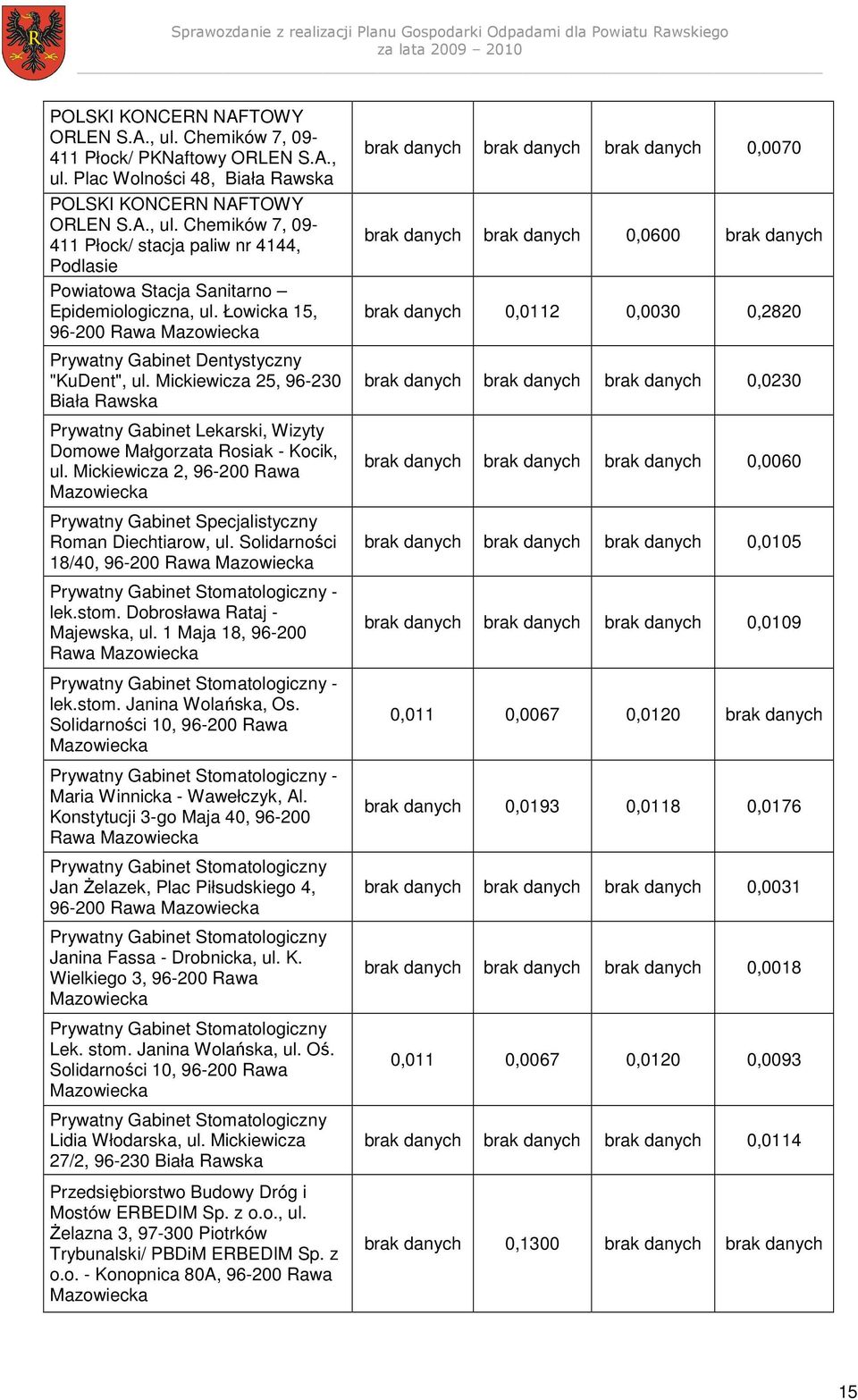 Sprawozdanie z realizacji Planu Gospodarki Odpadami dla Powiatu Rawskiego za lata 2009 – 2010

| | | | | |
|---|---|---|---|---|
| POLSKI KONCERN NAFTOWY ORLEN S.A., ul. Chemików 7, 09-411 Płock/ PKNaftowy ORLEN S.A., ul. Plac Wolności 48, Biała Rawska | brak danych | brak danych | brak danych | 0,0070 |
| POLSKI KONCERN NAFTOWY ORLEN S.A., ul. Chemików 7, 09-411 Płock/ stacja paliw nr 4144, Podlasie | brak danych | brak danych | 0,0600 | brak danych |
| Powiatowa Stacja Sanitarno – Epidemiologiczna, ul. Łowicka 15, 96-200 Rawa Mazowiecka | brak danych | 0,0112 | 0,0030 | 0,2820 |
| Prywatny Gabinet Dentystyczny "KuDent", ul. Mickiewicza 25, 96-230 Biała Rawska | brak danych | brak danych | brak danych | 0,0230 |
| Prywatny Gabinet Lekarski, Wizyty Domowe Małgorzata Rosiak - Kocik, ul. Mickiewicza 2, 96-200 Rawa Mazowiecka | brak danych | brak danych | brak danych | 0,0060 |
| Prywatny Gabinet Specjalistyczny Roman Diechtiarow, ul. Solidarności 18/40, 96-200 Rawa Mazowiecka | brak danych | brak danych | brak danych | 0,0105 |
| Prywatny Gabinet Stomatologiczny - lek.stom. Dobrosława Rataj - Majewska, ul. 1 Maja 18, 96-200 Rawa Mazowiecka | brak danych | brak danych | brak danych | 0,0109 |
| Prywatny Gabinet Stomatologiczny - lek.stom. Janina Wolańska, Os. Solidarności 10, 96-200 Rawa Mazowiecka | 0,011 | 0,0067 | 0,0120 | brak danych |
| Prywatny Gabinet Stomatologiczny - Maria Winnicka - Wawełczyk, Al. Konstytucji 3-go Maja 40, 96-200 Rawa Mazowiecka | brak danych | 0,0193 | 0,0118 | 0,0176 |
| Prywatny Gabinet Stomatologiczny Jan Żelazek, Plac Piłsudskiego 4, 96-200 Rawa Mazowiecka | brak danych | brak danych | brak danych | 0,0031 |
| Prywatny Gabinet Stomatologiczny Janina Fassa - Drobnicka, ul. K. Wielkiego 3, 96-200 Rawa Mazowiecka | brak danych | brak danych | brak danych | 0,0018 |
| Prywatny Gabinet Stomatologiczny Lek. stom. Janina Wolańska, ul. Oś. Solidarności 10, 96-200 Rawa Mazowiecka | 0,011 | 0,0067 | 0,0120 | 0,0093 |
| Prywatny Gabinet Stomatologiczny Lidia Włodarska, ul. Mickiewicza 27/2, 96-230 Biała Rawska | brak danych | brak danych | brak danych | 0,0114 |
| Przedsiębiorstwo Budowy Dróg i Mostów ERBEDIM Sp. z o.o., ul. Żelazna 3, 97-300 Piotrków Trybunalski/ PBDiM ERBEDIM Sp. z o.o. - Konopnica 80A, 96-200 Rawa Mazowiecka | brak danych | 0,1300 | brak danych | brak danych |

15